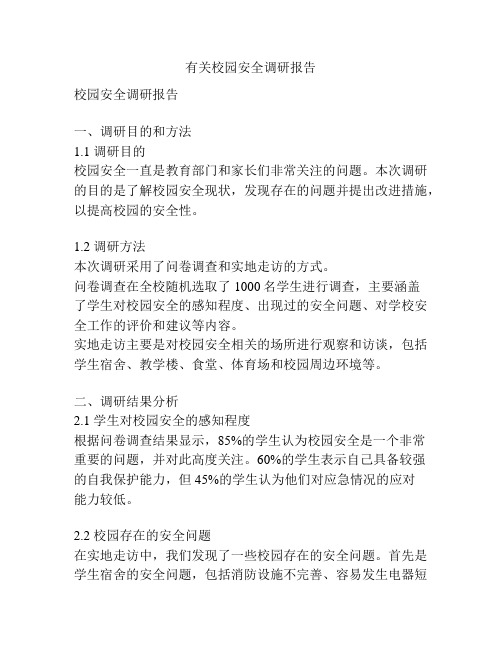 有关校园安全调研报告

校园安全调研报告

一、调研目的和方法
1.1 调研目的
校园安全一直是教育部门和家长们非常关注的问题。本次调研的目的是了解校园安全现状，发现存在的问题并提出改进措施，以提高校园的安全性。

1.2 调研方法
本次调研采用了问卷调查和实地走访的方式。
问卷调查在全校随机选取了 1000 名学生进行调查，主要涵盖了学生对校园安全的感知程度、出现过的安全问题、对学校安全工作的评价和建议等内容。
实地走访主要是对校园安全相关的场所进行观察和访谈，包括学生宿舍、教学楼、食堂、体育场和校园周边环境等。

二、调研结果分析
2.1 学生对校园安全的感知程度
根据问卷调查结果显示，85%的学生认为校园安全是一个非常重要的问题，并对此高度关注。60%的学生表示自己具备较强的自我保护能力，但 45%的学生认为他们对应急情况的应对能力较低。

2.2 校园存在的安全问题
在实地走访中，我们发现了一些校园存在的安全问题。首先是学生宿舍的安全问题，包括消防设施不完善、容易发生电器短